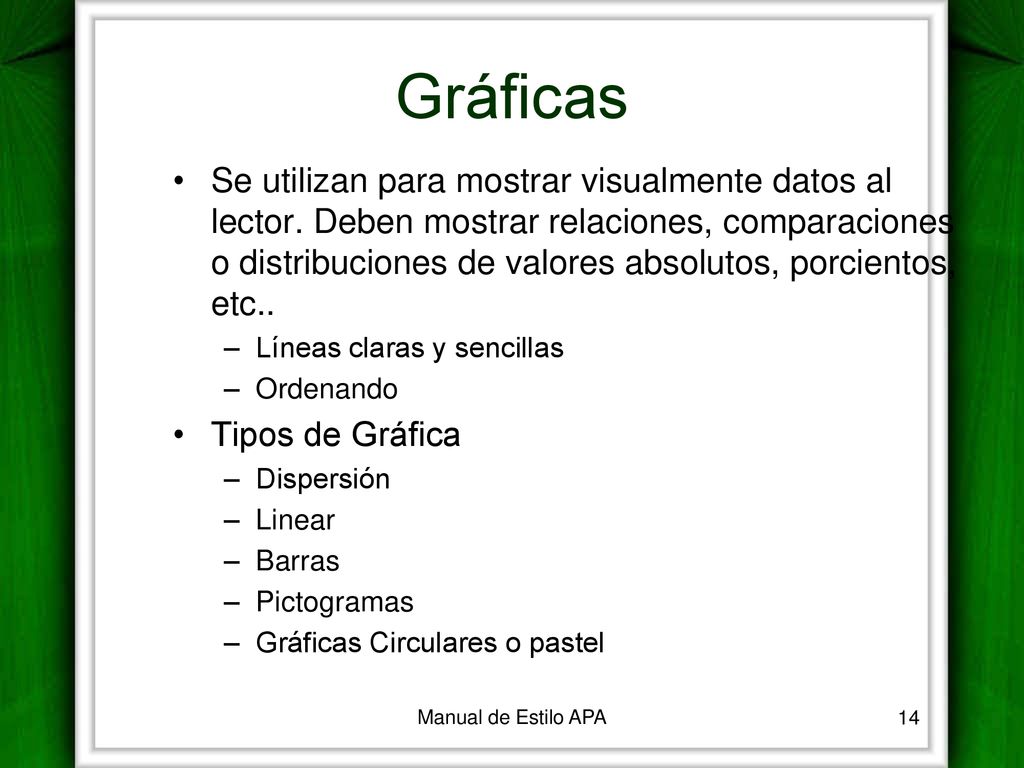 Gráficas

• Se utilizan para mostrar visualmente datos al lector. Deben mostrar relaciones, comparaciones o distribuciones de valores absolutos, porcientos, etc..
– Líneas claras y sencillas
– Ordenando

• Tipos de Gráfica
– Dispersión
– Linear
– Barras
– Pictogramas
– Gráficas Circulares o pastel

Manual de Estilo APA

14